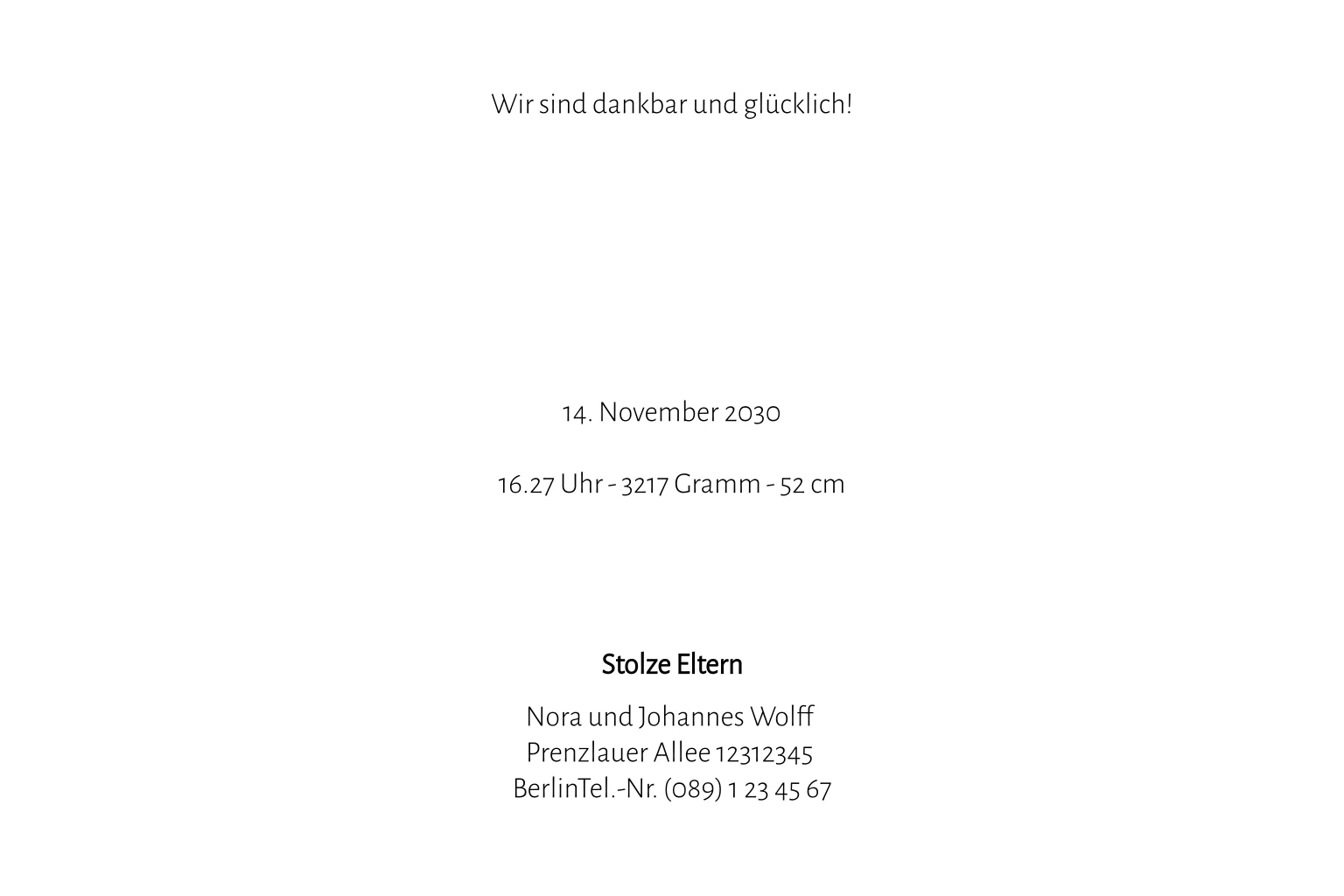 Wir sind dankbar und glücklich!

14. November 2030

16.27 Uhr - 3217 Gramm - 52 cm

Stolze Eltern

Nora und Johannes Wolff
Prenzlauer Allee 12312345
BerlinTel.-Nr. (089) 1 23 45 67